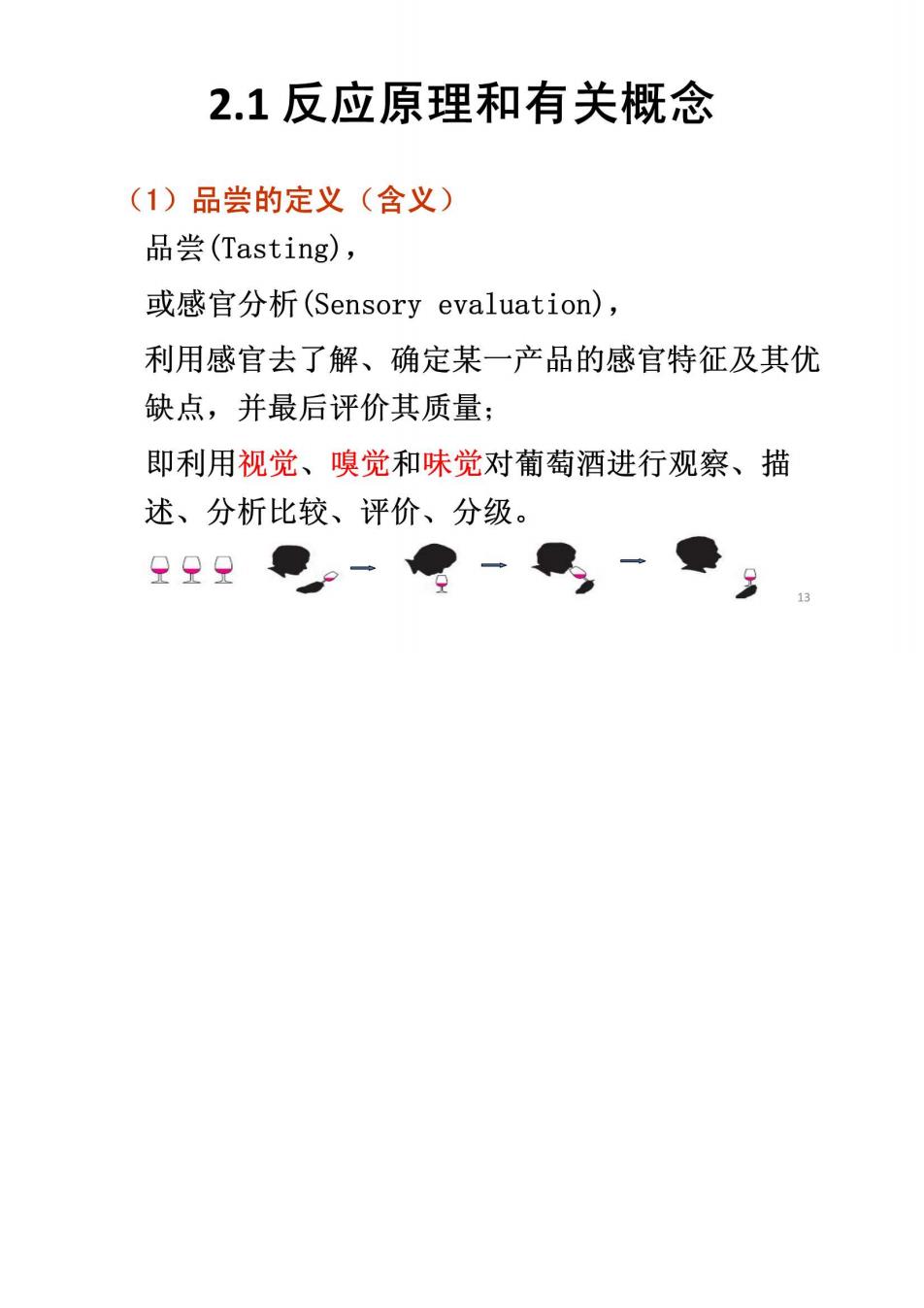 2.1 反应原理和有关概念

（1）品尝的定义（含义）

品尝(Tasting)，

或感官分析(Sensory evaluation)，

利用感官去了解、确定某一产品的感官特征及其优缺点，并最后评价其质量；

即利用视觉、嗅觉和味觉对葡萄酒进行观察、描述、分析比较、评价、分级。

13